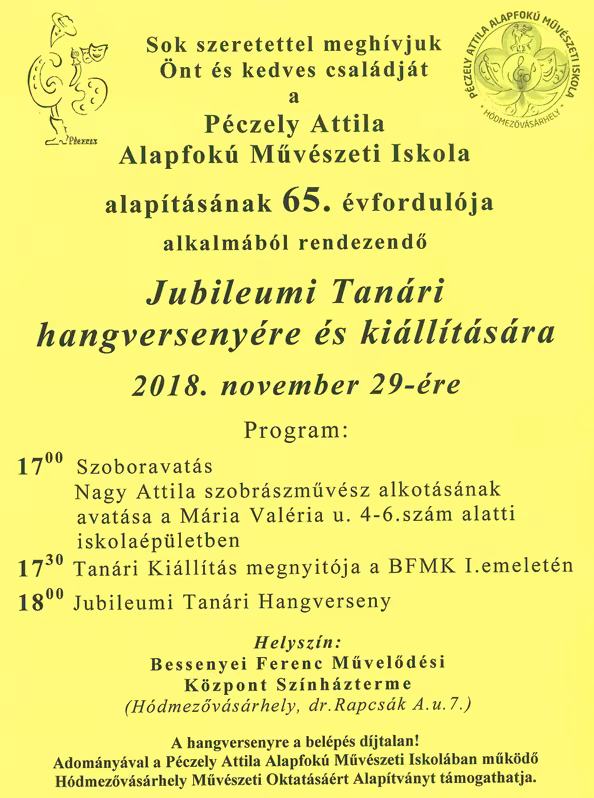 Péczely

PÉCZELY ATTILA ALAPFOKÚ MŰVÉSZETI ISKOLA
HÓDMEZŐVÁSÁRHELY

Sok szeretettel meghívjuk Önt és kedves családját a Péczely Attila Alapfokú Művészeti Iskola alapításának 65. évfordulója alkalmából rendezendő

Jubileumi Tanári hangversenyére és kiállítására

2018. november 29-ére

Program:

$17^{00}$ Szoboravatás
Nagy Attila szobrászművész alkotásának avatása a Mária Valéria u. 4-6.szám alatti iskolaépületben

$17^{30}$ Tanári Kiállítás megnyitója a BFMK I.emeletén

$18^{00}$ Jubileumi Tanári Hangverseny

Helyszín:
Bessenyei Ferenc Művelődési Központ Színházterme
(Hódmezővásárhely, dr.Rapcsák A.u.7.)

A hangversenyre a belépés díjtalan!
Adományával a Péczely Attila Alapfokú Művészeti Iskolában működő Hódmezővásárhely Művészeti Oktatásáért Alapítványt támogathatja.